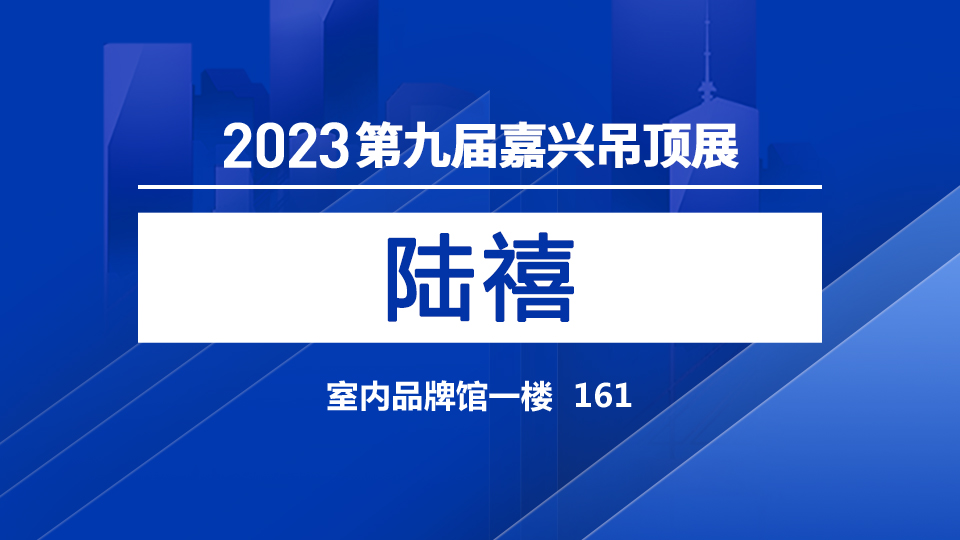 2023第九届嘉兴吊顶展

陆禧

室内品牌馆一楼 161